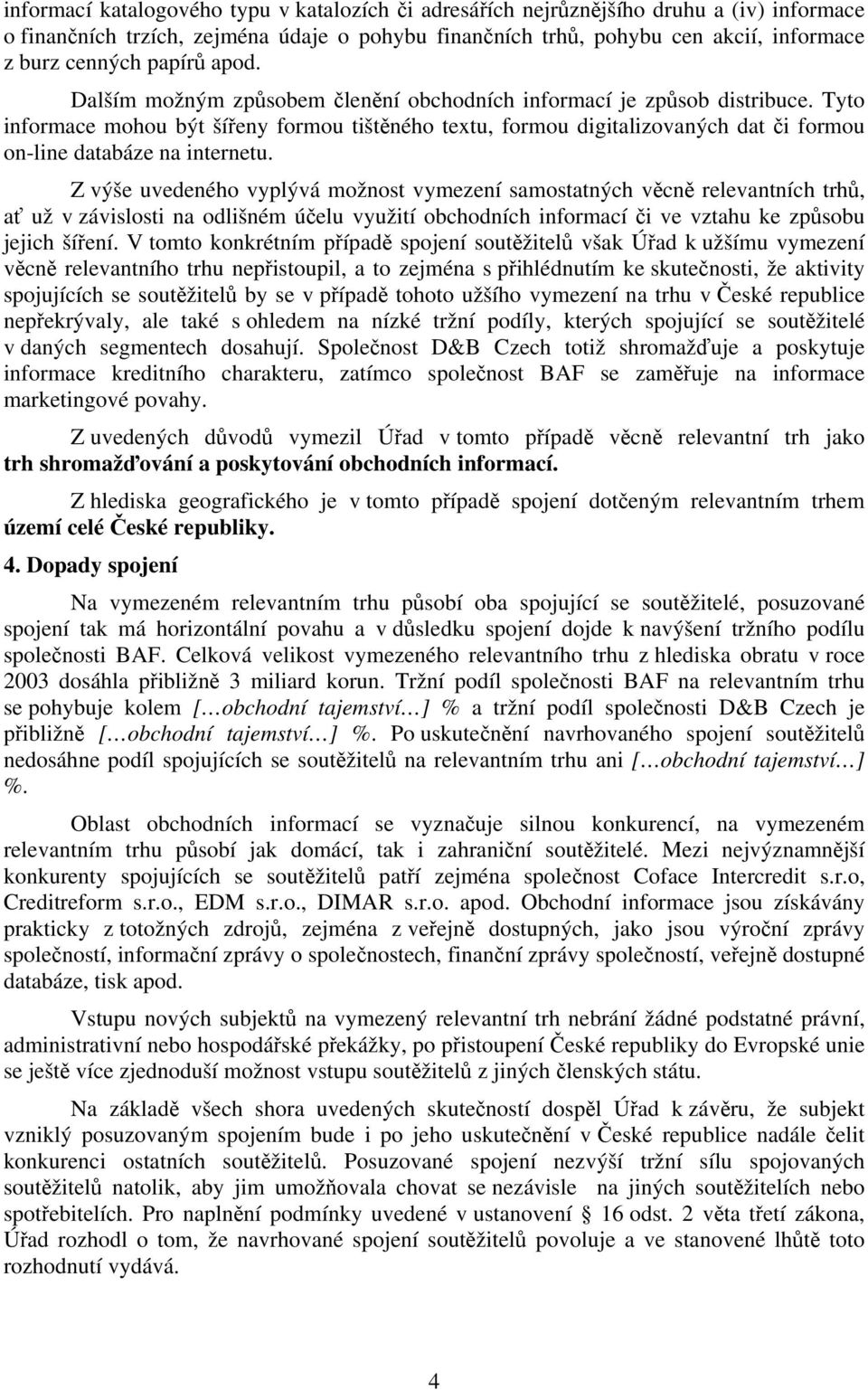 informací katalogového typu v katalozích či adresářích nejrůznějšího druhu a (iv) informace o finančních trzích, zejména údaje o pohybu finančních trhů, pohybu cen akcií, informace z burz cenných papírů apod.

Dalším možným způsobem členění obchodních informací je způsob distribuce. Tyto informace mohou být šířeny formou tištěného textu, formou digitalizovaných dat či formou on-line databáze na internetu.

Z výše uvedeného vyplývá možnost vymezení samostatných věcně relevantních trhů, ať už v závislosti na odlišném účelu využití obchodních informací či ve vztahu ke způsobu jejich šíření. V tomto konkrétním případě spojení soutěžitelů však Úřad k užšímu vymezení věcně relevantního trhu nepřistoupil, a to zejména s přihlédnutím ke skutečnosti, že aktivity spojujících se soutěžitelů by se v případě tohoto užšího vymezení na trhu v České republice nepřekrývaly, ale také s ohledem na nízké tržní podíly, kterých spojující se soutěžitelé v daných segmentech dosahují. Společnost D&B Czech totiž shromažďuje a poskytuje informace kreditního charakteru, zatímco společnost BAF se zaměřuje na informace marketingové povahy.

Z uvedených důvodů vymezil Úřad v tomto případě věcně relevantní trh jako trh shromažďování a poskytování obchodních informací.

Z hlediska geografického je v tomto případě spojení dotčeným relevantním trhem území celé České republiky.

4. Dopady spojení

Na vymezeném relevantním trhu působí oba spojující se soutěžitelé, posuzované spojení tak má horizontální povahu a v důsledku spojení dojde k navýšení tržního podílu společnosti BAF. Celková velikost vymezeného relevantního trhu z hlediska obratu v roce 2003 dosáhla přibližně 3 miliard korun. Tržní podíl společnosti BAF na relevantním trhu se pohybuje kolem […obchodní tajemství…] % a tržní podíl společnosti D&B Czech je přibližně […obchodní tajemství…] %. Po uskutečnění navrhovaného spojení soutěžitelů nedosáhne podíl spojujících se soutěžitelů na relevantním trhu ani […obchodní tajemství…] %.

Oblast obchodních informací se vyznačuje silnou konkurencí, na vymezeném relevantním trhu působí jak domácí, tak i zahraniční soutěžitelé. Mezi nejvýznamnější konkurenty spojujících se soutěžitelů patří zejména společnost Coface Intercredit s.r.o, Creditreform s.r.o., EDM s.r.o., DIMAR s.r.o. apod. Obchodní informace jsou získávány prakticky z totožných zdrojů, zejména z veřejně dostupných, jako jsou výroční zprávy společností, informační zprávy o společnostech, finanční zprávy společností, veřejně dostupné databáze, tisk apod.

Vstupu nových subjektů na vymezený relevantní trh nebrání žádné podstatné právní, administrativní nebo hospodářské překážky, po přistoupení České republiky do Evropské unie se ještě více zjednoduší možnost vstupu soutěžitelů z jiných členských státu.

Na základě všech shora uvedených skutečností dospěl Úřad k závěru, že subjekt vzniklý posuzovaným spojením bude i po jeho uskutečnění v České republice nadále čelit konkurenci ostatních soutěžitelů. Posuzované spojení nezvýší tržní sílu spojovaných soutěžitelů natolik, aby jim umožňovala chovat se nezávisle na jiných soutěžitelích nebo spotřebitelích. Pro naplnění podmínky uvedené v ustanovení § 16 odst. 2 věta třetí zákona, Úřad rozhodl o tom, že navrhované spojení soutěžitelů povoluje a ve stanovené lhůtě toto rozhodnutí vydává.

4